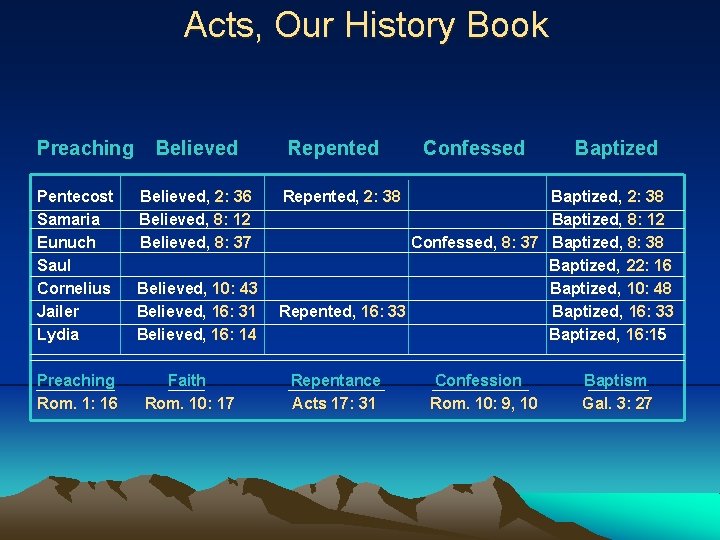 Acts, Our History Book

| Preaching | Believed | Repented | Confessed | Baptized |
|---|---|---|---|---|
| Pentecost | Believed, 2: 36 | Repented, 2: 38 | | Baptized, 2: 38 |
| Samaria | Believed, 8: 12 | | | Baptized, 8: 12 |
| Eunuch | Believed, 8: 37 | | Confessed, 8: 37 | Baptized, 8: 38 |
| Saul | | | | Baptized, 22: 16 |
| Cornelius | Believed, 10: 43 | | | Baptized, 10: 48 |
| Jailer | Believed, 16: 31 | Repented, 16: 33 | | Baptized, 16: 33 |
| Lydia | Believed, 16: 14 | | | Baptized, 16:15 |
| Preaching | Faith | Repentance | Confession | Baptism |
| Rom. 1: 16 | Rom. 10: 17 | Acts 17: 31 | Rom. 10: 9, 10 | Gal. 3: 27 |